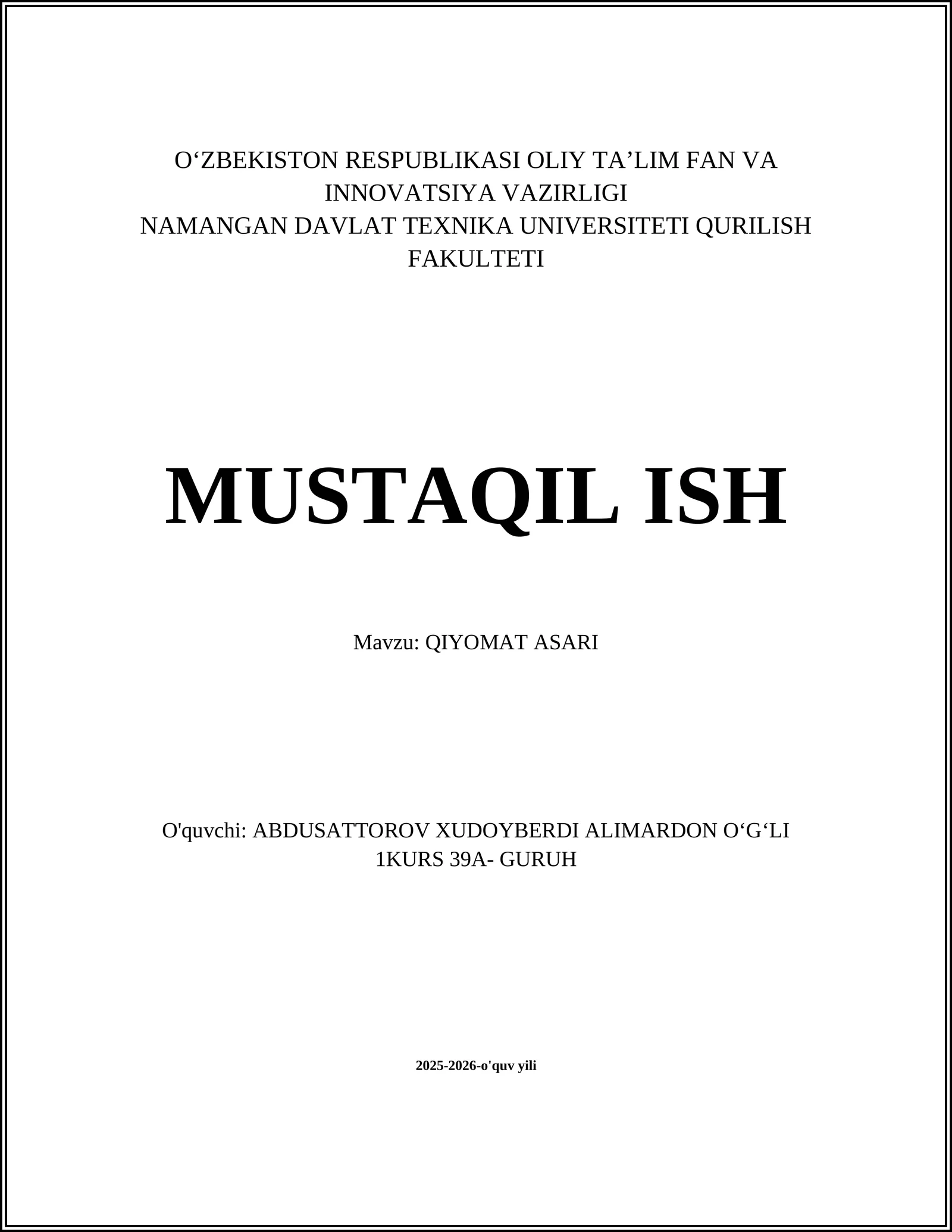 O‘ZBEKISTON RESPUBLIKASI OLIY TA’LIM FAN VA INNOVATSIYA VAZIRLIGI
NAMANGAN DAVLAT TEXNIKA UNIVERSITETI QURILISH FAKULTETI

MUSTAQIL ISH

Mavzu: QIYOMAT ASARI

O'quvchi: ABDUSATTOROV XUDOYBERDI ALIMARDON O‘G‘LI
1KURS 39A- GURUH

2025-2026-o'quv yili